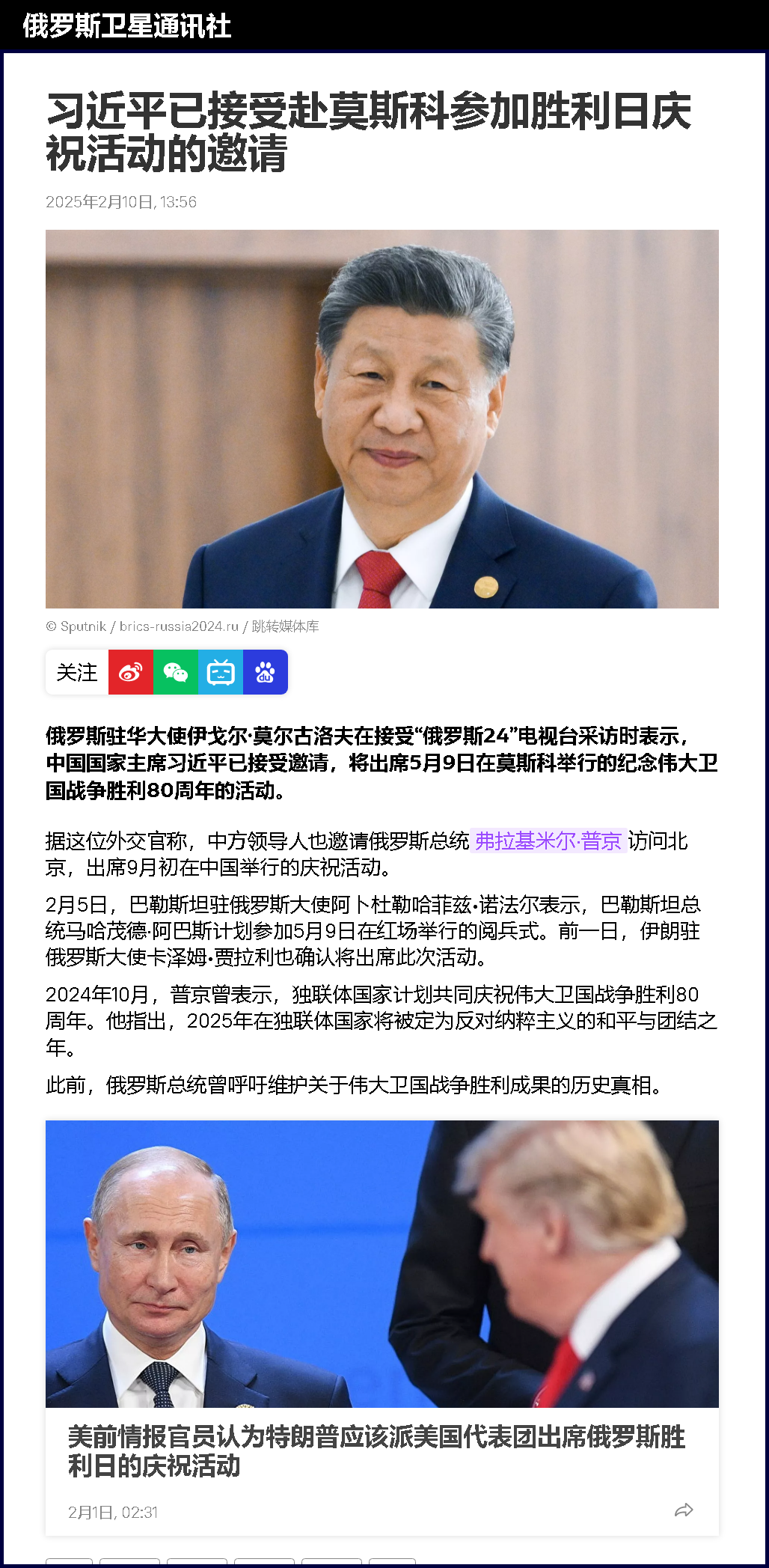 俄罗斯卫星通讯社

习近平已接受赴莫斯科参加胜利日庆祝活动的邀请

2025年2月10日, 13:56

© Sputnik / brics-russia2024.ru / 跳转媒体库

关注

俄罗斯驻华大使伊戈尔·莫尔古洛夫在接受“俄罗斯24”电视台采访时表示，中国国家主席习近平已接受邀请，将出席5月9日在莫斯科举行的纪念伟大卫国战争胜利80周年的活动。

据这位外交官称，中方领导人也邀请俄罗斯总统 弗拉基米尔·普京 访问北京，出席9月初在中国举行的庆祝活动。

2月5日，巴勒斯坦驻俄罗斯大使阿卜杜勒哈菲兹·诺法尔表示，巴勒斯坦总统马哈茂德·阿巴斯计划参加5月9日在红场举行的阅兵式。前一日，伊朗驻俄罗斯大使卡泽姆·贾拉利也确认将出席此次活动。

2024年10月，普京曾表示，独联体国家计划共同庆祝伟大卫国战争胜利80周年。他指出，2025年在独联体国家将被定为反对纳粹主义的和平与团结之年。

此前，俄罗斯总统曾呼吁维护关于伟大卫国战争胜利成果的历史真相。

美前情报官员认为特朗普应该派美国代表团出席俄罗斯胜利日的庆祝活动

2月1日, 02:31